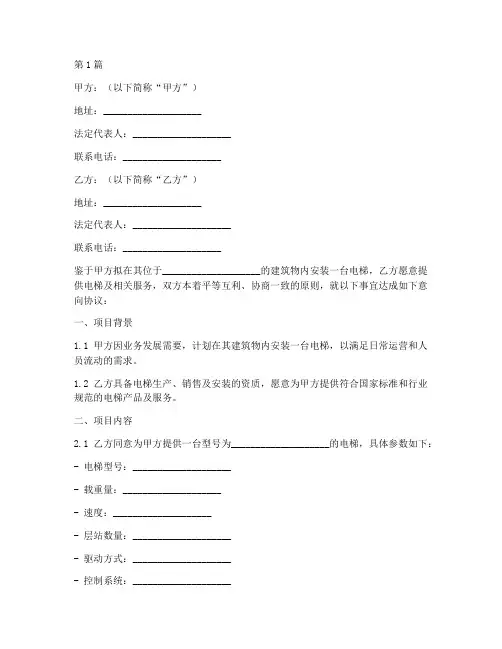 第1篇

甲方：（以下简称“甲方”）

地址：____________________

法定代表人：____________________

联系电话：____________________

乙方：（以下简称“乙方”）

地址：____________________

法定代表人：____________________

联系电话：____________________

鉴于甲方拟在其位于____________________的建筑物内安装一台电梯，乙方愿意提供电梯及相关服务，双方本着平等互利、协商一致的原则，就以下事宜达成如下意向协议：

一、项目背景

1.1 甲方因业务发展需要，计划在其建筑物内安装一台电梯，以满足日常运营和人员流动的需求。

1.2 乙方具备电梯生产、销售及安装的资质，愿意为甲方提供符合国家标准和行业规范的电梯产品及服务。

二、项目内容

2.1 乙方同意为甲方提供一台型号为____________________的电梯，具体参数如下：

- 电梯型号：____________________

- 载重量：____________________

- 速度：____________________

- 层站数量：____________________

- 驱动方式：____________________

- 控制系统：____________________